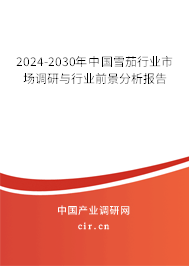 2024-2030年中国雪茄行业市场调研与行业前景分析报告

中国产业调研网
cir.cn